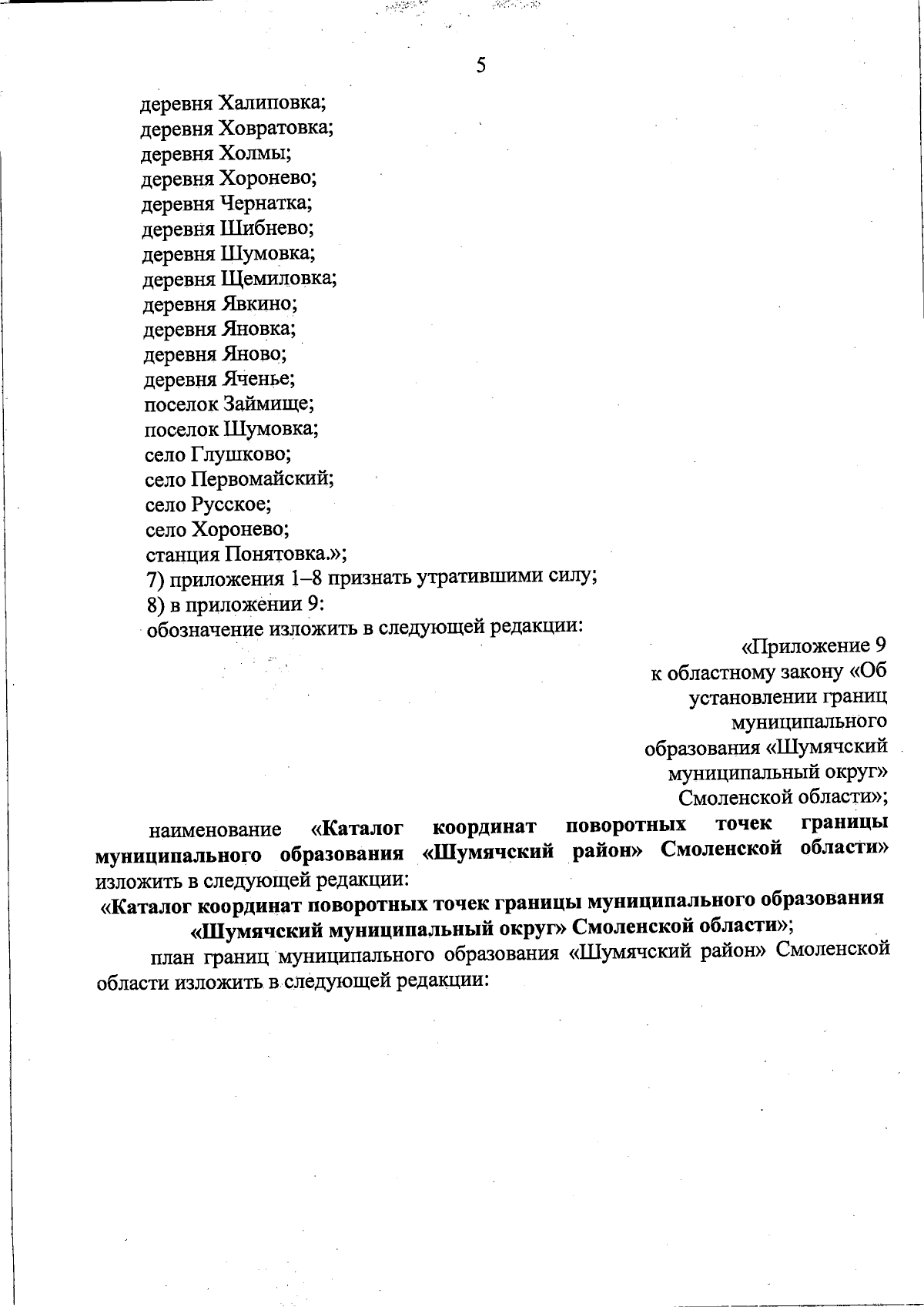 5

деревня Халиповка;
деревня Ховратовка;
деревня Холмы;
деревня Хоронево;
деревня Чернатка;
деревня Шибнево;
деревня Шумовка;
деревня Щемиловка;
деревня Явкино;
деревня Яновка;
деревня Яново;
деревня Яченье;
поселок Займище;
поселок Шумовка;
село Глушково;
село Первомайский;
село Русское;
село Хоронево;
станция Понятовка.»;
7) приложения 1–8 признать утратившими силу;
8) в приложении 9:
обозначение изложить в следующей редакции:

«Приложение 9
к областному закону «Об установлении границ муниципального образования «Шумячский муниципальный округ» Смоленской области»;

наименование «Каталог координат поворотных точек границы муниципального образования «Шумячский район» Смоленской области» изложить в следующей редакции:

«Каталог координат поворотных точек границы муниципального образования «Шумячский муниципальный округ» Смоленской области»;

план границ муниципального образования «Шумячский район» Смоленской области изложить в следующей редакции: